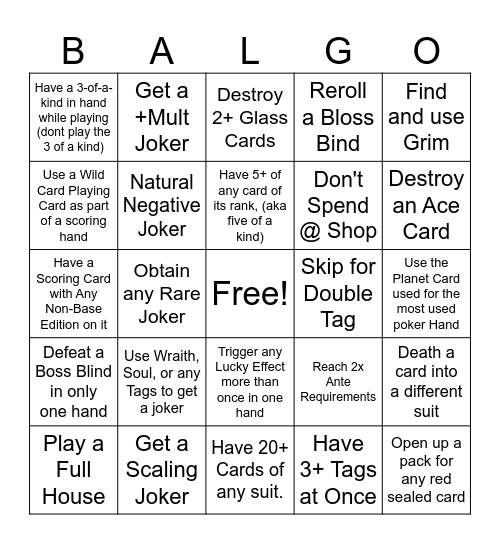 | B | A | L | G | O |
|---|---|---|---|---|
| Have a 3-of-a-kind in hand while playing (dont play the 3 of a kind) | Get a +Mult Joker | Destroy 2+ Glass Cards | Reroll a Bloss Bind | Find and use Grim |
| Use a Wild Card Playing Card as part of a scoring hand | Natural Negative Joker | Have 5+ of any card of its rank, (aka five of a kind) | Don't Spend @ Shop | Destroy an Ace Card |
| Have a Scoring Card with Any Non-Base Edition on it | Obtain any Rare Joker | Free! | Skip for Double Tag | Use the Planet Card used for the most used poker Hand |
| Defeat a Boss Blind in only one hand | Use Wraith, Soul, or any Tags to get a joker | Trigger any Lucky Effect more than once in one hand | Reach 2x Ante Requirements | Death a card into a different suit |
| Play a Full House | Get a Scaling Joker | Have 20+ Cards of any suit. | Have 3+ Tags at Once | Open up a pack for any red sealed card |